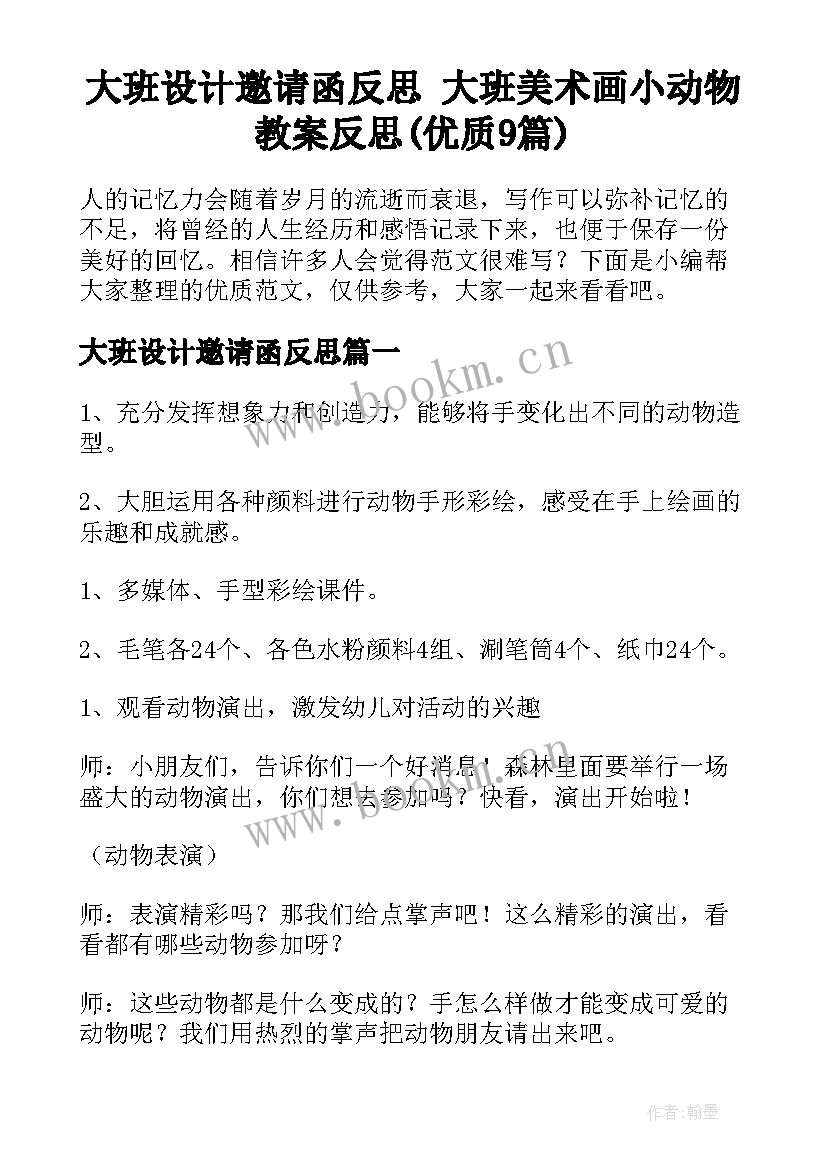 大班设计邀请函反思 大班美术画小动物教案反思(优质9篇)

人的记忆力会随着岁月的流逝而衰退，写作可以弥补记忆的不足，将曾经的人生经历和感悟记录下来，也便于保存一份美好的回忆。相信许多人会觉得范文很难写？下面是小编帮大家整理的优质范文，仅供参考，大家一起来看看吧。

大班设计邀请函反思篇一

www.bookm.cn

1、充分发挥想象力和创造力，能够将手变化出不同的动物造型。

2、大胆运用各种颜料进行动物手形彩绘，感受在手上绘画的乐趣和成就感。

1、多媒体、手型彩绘课件。

2、毛笔各24个、各色水粉颜料4组、涮笔筒4个、纸巾24个。

1、观看动物演出，激发幼儿对活动的兴趣

师：小朋友们，告诉你们一个好消息！森林里面要举行一场盛大的动物演出，你们想去参加吗？快看，演出开始啦！

www.bookm.cn

（动物表演）

师：表演精彩吗？那我们给点掌声吧！这么精彩的演出，看看都有哪些动物参加呀？

师：这些动物都是什么变成的？手怎么样做才能变成可爱的动物呢？我们用热烈的掌声把动物朋友请出来吧。

作者:翰墨